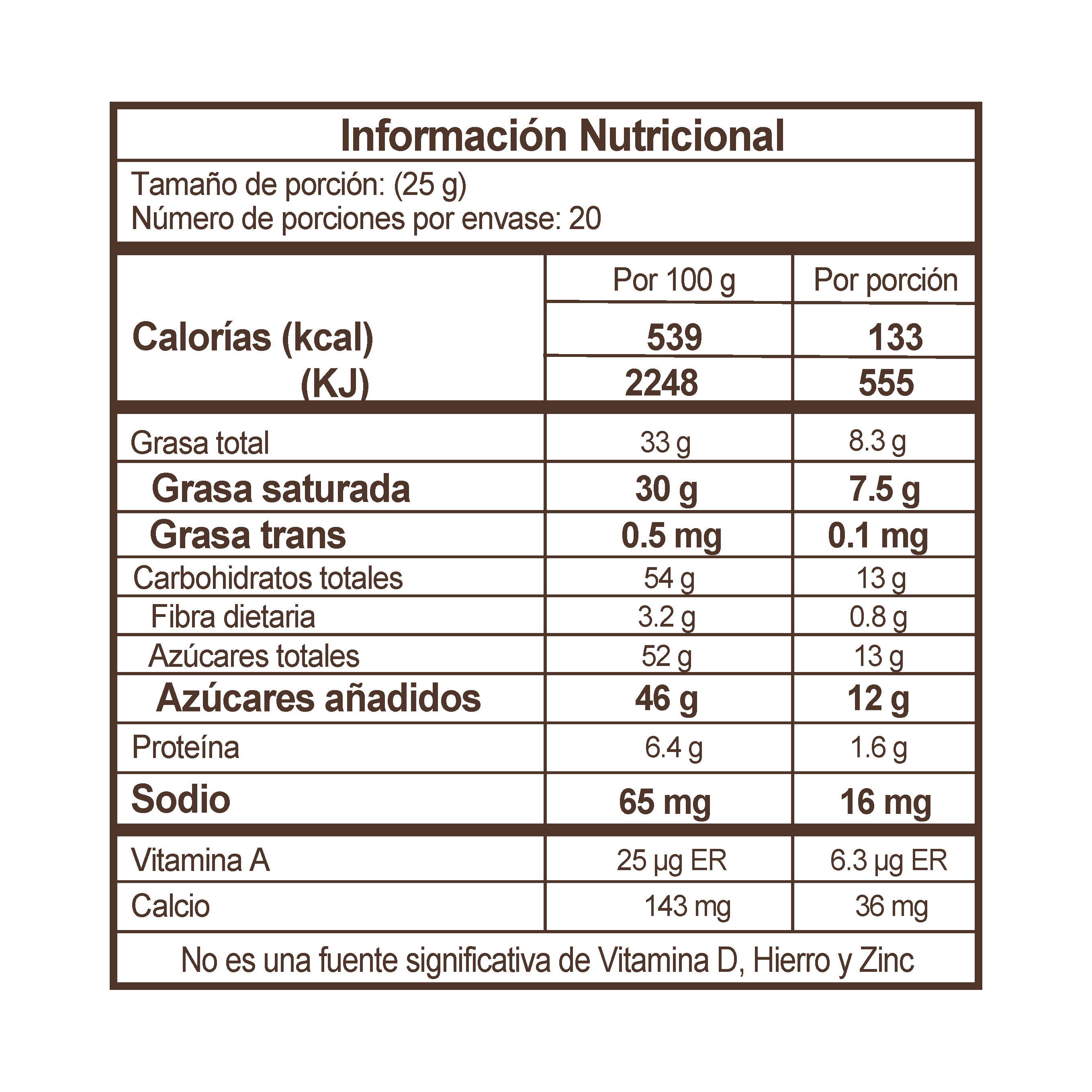 Información Nutricional

Tamaño de porción: (25 g)
Número de porciones por envase: 20

| | Por 100 g | Por porción |
|---|---|---|
| Calorías (kcal) | 539 | 133 |
| (KJ) | 2248 | 555 |
| Grasa total | 33 g | 8.3 g |
| Grasa saturada | 30 g | 7.5 g |
| Grasa trans | 0.5 mg | 0.1 mg |
| Carbohidratos totales | 54 g | 13 g |
| Fibra dietaria | 3.2 g | 0.8 g |
| Azúcares totales | 52 g | 13 g |
| Azúcares añadidos | 46 g | 12 g |
| Proteína | 6.4 g | 1.6 g |
| Sodio | 65 mg | 16 mg |
| Vitamina A | 25 µg ER | 6.3 µg ER |
| Calcio | 143 mg | 36 mg |

No es una fuente significativa de Vitamina D, Hierro y Zinc